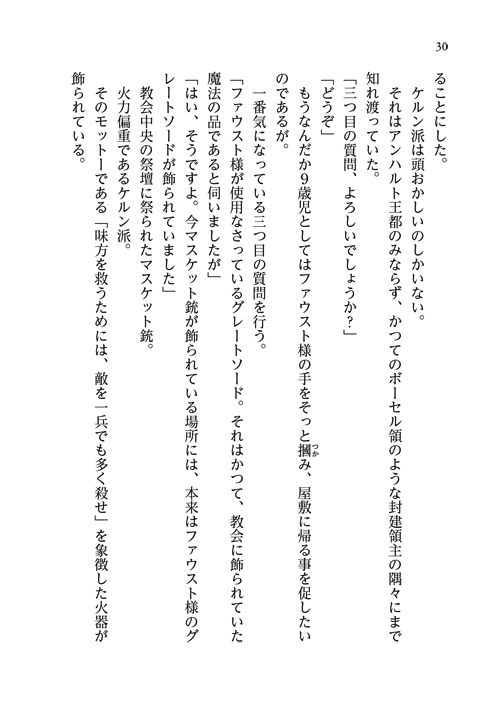 30

ることにした。

ケルン派は頭おかしいのしかいない。

それはアンハルト王都のみならず、かつてのボーセル領のような封建領主の隅々にまで知れ渡っていた。

「三つ目の質問、よろしいでしょうか？」

「どうぞ」

もうなんだか9歳児としてはファウスト様の手をそっと摑み、屋敷に帰る事を促したいのであるが。

一番気になっている三つ目の質問を行う。

「ファウスト様が使用なさっているグレートソード。それはかつて、教会に飾られていた魔法の品であると伺いましたが」

「はい、そうですよ。今マスケット銃が飾られている場所には、本来はファウスト様のグレートソードが飾られていました」

教会中央の祭壇に祭られたマスケット銃。

火力偏重であるケルン派。

そのモットーである「味方を救うためには、敵を一兵でも多く殺せ」を象徴した火器が飾られている。